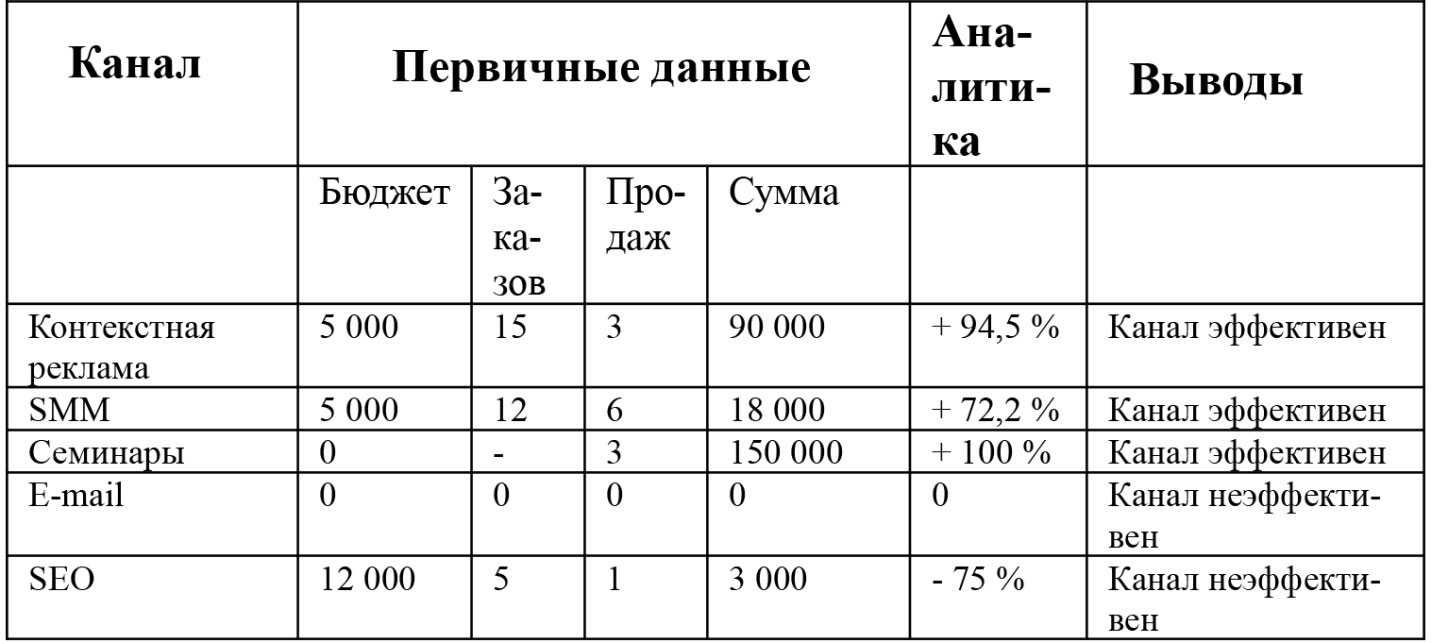 | Канал | Первичные данные | | | | Аналитика | Выводы |
|---|---|---|---|---|---|---|
| | Бюджет | Заказов | Продаж | Сумма | | |
| Контекстная реклама | 5 000 | 15 | 3 | 90 000 | + 94,5 % | Канал эффективен |
| SMM | 5 000 | 12 | 6 | 18 000 | + 72,2 % | Канал эффективен |
| Семинары | 0 | - | 3 | 150 000 | + 100 % | Канал эффективен |
| E-mail | 0 | 0 | 0 | 0 | 0 | Канал неэффективен |
| SEO | 12 000 | 5 | 1 | 3 000 | - 75 % | Канал неэффективен |